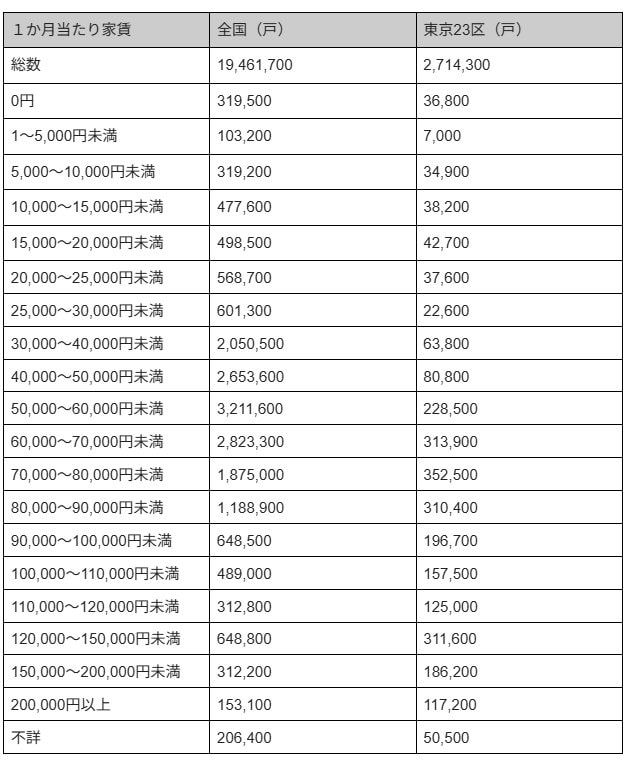 | 1か月当たり家賃 | 全国（戸） | 東京23区（戸） |
|---|---|---|
| 総数 | 19,461,700 | 2,714,300 |
| 0円 | 319,500 | 36,800 |
| 1～5,000円未満 | 103,200 | 7,000 |
| 5,000～10,000円未満 | 319,200 | 34,900 |
| 10,000～15,000円未満 | 477,600 | 38,200 |
| 15,000～20,000円未満 | 498,500 | 42,700 |
| 20,000～25,000円未満 | 568,700 | 37,600 |
| 25,000～30,000円未満 | 601,300 | 22,600 |
| 30,000～40,000円未満 | 2,050,500 | 63,800 |
| 40,000～50,000円未満 | 2,653,600 | 80,800 |
| 50,000～60,000円未満 | 3,211,600 | 228,500 |
| 60,000～70,000円未満 | 2,823,300 | 313,900 |
| 70,000～80,000円未満 | 1,875,000 | 352,500 |
| 80,000～90,000円未満 | 1,188,900 | 310,400 |
| 90,000～100,000円未満 | 648,500 | 196,700 |
| 100,000～110,000円未満 | 489,000 | 157,500 |
| 110,000～120,000円未満 | 312,800 | 125,000 |
| 120,000～150,000円未満 | 648,800 | 311,600 |
| 150,000～200,000円未満 | 312,200 | 186,200 |
| 200,000円以上 | 153,100 | 117,200 |
| 不詳 | 206,400 | 50,500 |